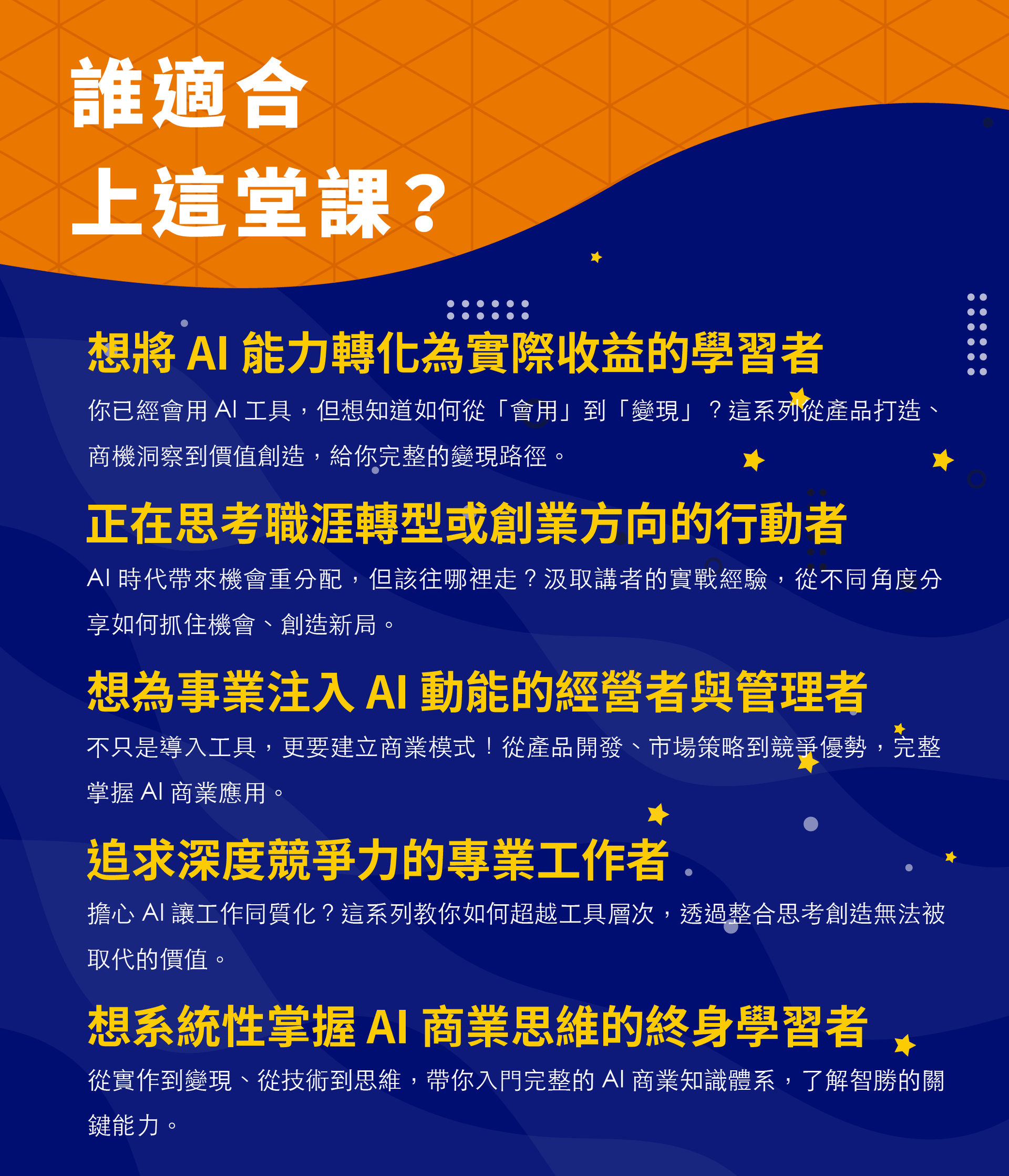 誰適合
上這堂課？

想將 AI 能力轉化為實際收益的學習者

你已經會用 AI 工具，但想知道如何從「會用」到「變現」？這系列從產品打造、商機洞察到價值創造，給你完整的變現路徑。

正在思考職涯轉型或創業方向的行動者

AI 時代帶來機會重分配，但該往哪裡走？汲取講者的實戰經驗，從不同角度分享如何抓住機會、創造新局。

想為事業注入 AI 動能的經營者與管理者

不只是導入工具，更要建立商業模式！從產品開發、市場策略到競爭優勢，完整掌握 AI 商業應用。

追求深度競爭力的專業工作者

擔心 AI 讓工作同質化？這系列教你如何超越工具層次，透過整合思考創造無法被取代的價值。

想系統性掌握 AI 商業思維的終身學習者

從實作到變現、從技術到思維，帶你入門完整的 AI 商業知識體系，了解智勝的關鍵能力。